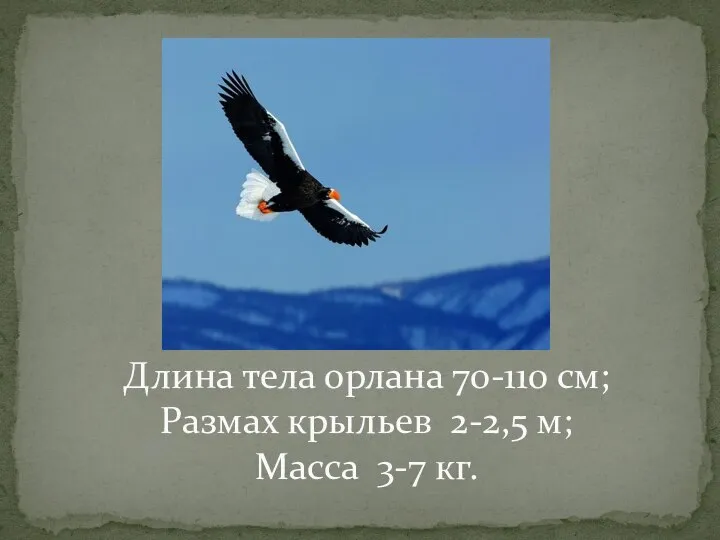 Длина тела орлана 70-110 см;
Размах крыльев 2-2,5 м;
Масса 3-7 кг.